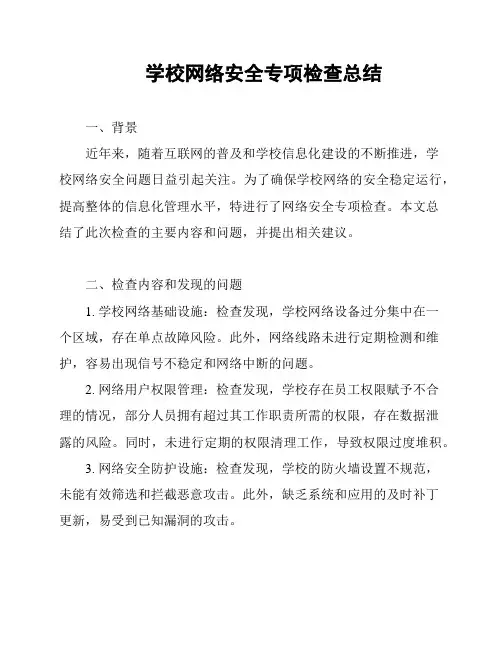 学校网络安全专项检查总结

一、背景

近年来，随着互联网的普及和学校信息化建设的不断推进，学校网络安全问题日益引起关注。为了确保学校网络的安全稳定运行，提高整体的信息化管理水平，特进行了网络安全专项检查。本文总结了此次检查的主要内容和问题，并提出相关建议。

二、检查内容和发现的问题

1. 学校网络基础设施：检查发现，学校网络设备过分集中在一个区域，存在单点故障风险。此外，网络线路未进行定期检测和维护，容易出现信号不稳定和网络中断的问题。

2. 网络用户权限管理：检查发现，学校存在员工权限赋予不合理的情况，部分人员拥有超过其工作职责所需的权限，存在数据泄露的风险。同时，未进行定期的权限清理工作，导致权限过度堆积。

3. 网络安全防护设施：检查发现，学校的防火墙设置不规范，未能有效筛选和拦截恶意攻击。此外，缺乏系统和应用的及时补丁更新，易受到已知漏洞的攻击。